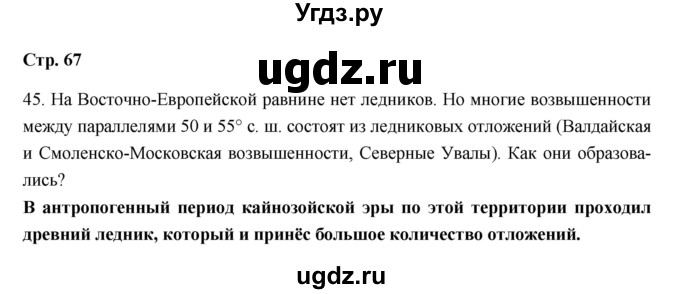 Угдз.ру

Стр. 67

ugdz.ru

45. На Восточно-Европейской равнине нет ледников. Но многие возвышенности между параллелями 50 и 55° с. ш. состоят из ледниковых отложений (Валдайская и Смоленско-Московская возвышенности, Северные Увалы). Как они образовались?

В антропогенный период кайнозойской эры по этой территории проходил древний ледник, который и принёс большое количество отложений.

ugdz.ru